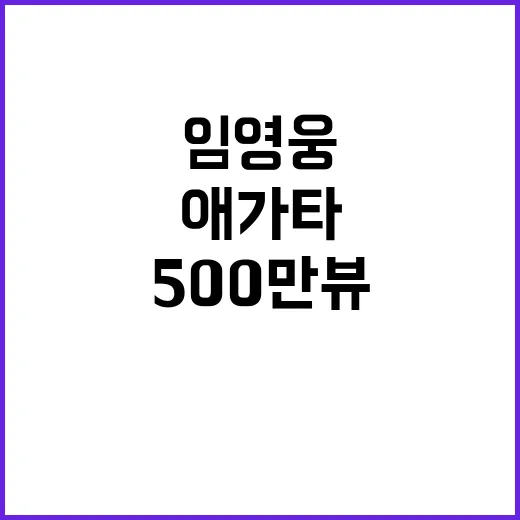 임영웅
애가타
500만뷰